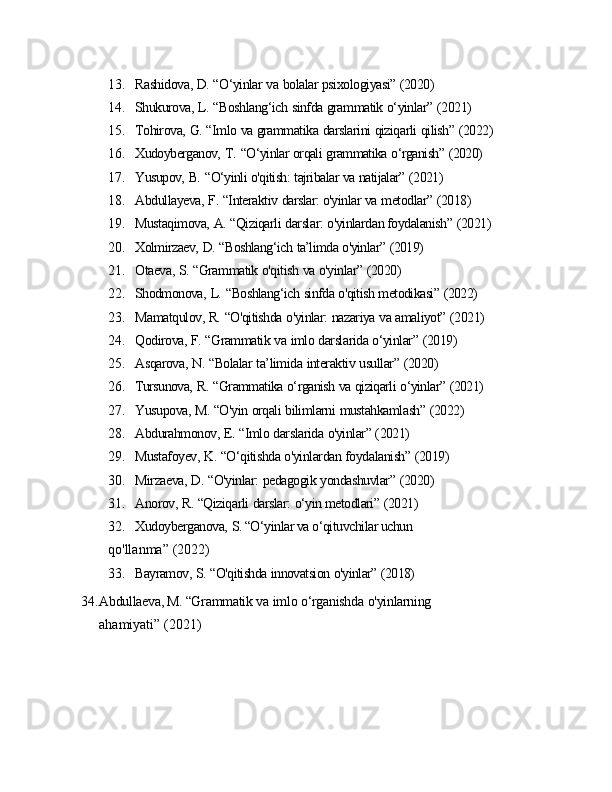 Docx.uz Docx.uz Docx.uz

13. Rashidova, D. “O‘yinlar va bolalar psixologiyasi” (2020)
14. Shukurova, L. “Boshlang‘ich sinfda grammatik o‘yinlar” (2021)
15. Tohirova, G. “Imlo va grammatika darslarini qiziqarli qilish” (2022)
16. Xudoyberganov, T. “O‘yinlar orqali grammatika o‘rganish” (2020)
17. Yusupov, B. “O‘yinli o'qitish: tajribalar va natijalar” (2021)
18. Abdullayeva, F. “Interaktiv darslar: o'yinlar va metodlar” (2018)
19. Mustaqimova, A. “Qiziqarli darslar: o'yinlardan foydalanish” (2021)
20. Xolmirzaev, D. “Boshlang‘ich ta’limda o'yinlar” (2019)
21. Otaeva, S. “Grammatik o'qitish va o'yinlar” (2020)
22. Shodmonova, L. “Boshlang‘ich sinfda o'qitish metodikasi” (2022)
23. Mamatqulov, R. “O'qitishda o'yinlar: nazariya va amaliyot” (2021)
24. Qodirova, F. “Grammatik va imlo darslarida o‘yinlar” (2019)
25. Asqarova, N. “Bolalar ta’limida interaktiv usullar” (2020)
26. Tursunova, R. “Grammatika o‘rganish va qiziqarli o‘yinlar” (2021)
27. Yusupova, M. “O'yin orqali bilimlarni mustahkamlash” (2022)
28. Abdurahmonov, E. “Imlo darslarida o'yinlar” (2021)
29. Mustafoyev, K. “O‘qitishda o'yinlardan foydalanish” (2019)
30. Mirzaeva, D. “O'yinlar: pedagogik yondashuvlar” (2020)
31. Anorov, R. “Qiziqarli darslar: o‘yin metodlari” (2021)
32. Xudoyberganova, S. “O‘yinlar va o‘qituvchilar uchun qo'llanma” (2022)
33. Bayramov, S. “O'qitishda innovatsion o'yinlar” (2018)
34. Abdullaeva, M. “Grammatik va imlo o‘rganishda o'yinlarning ahamiyati” (2021)

Docx.uz Docx.uz Docx.uz